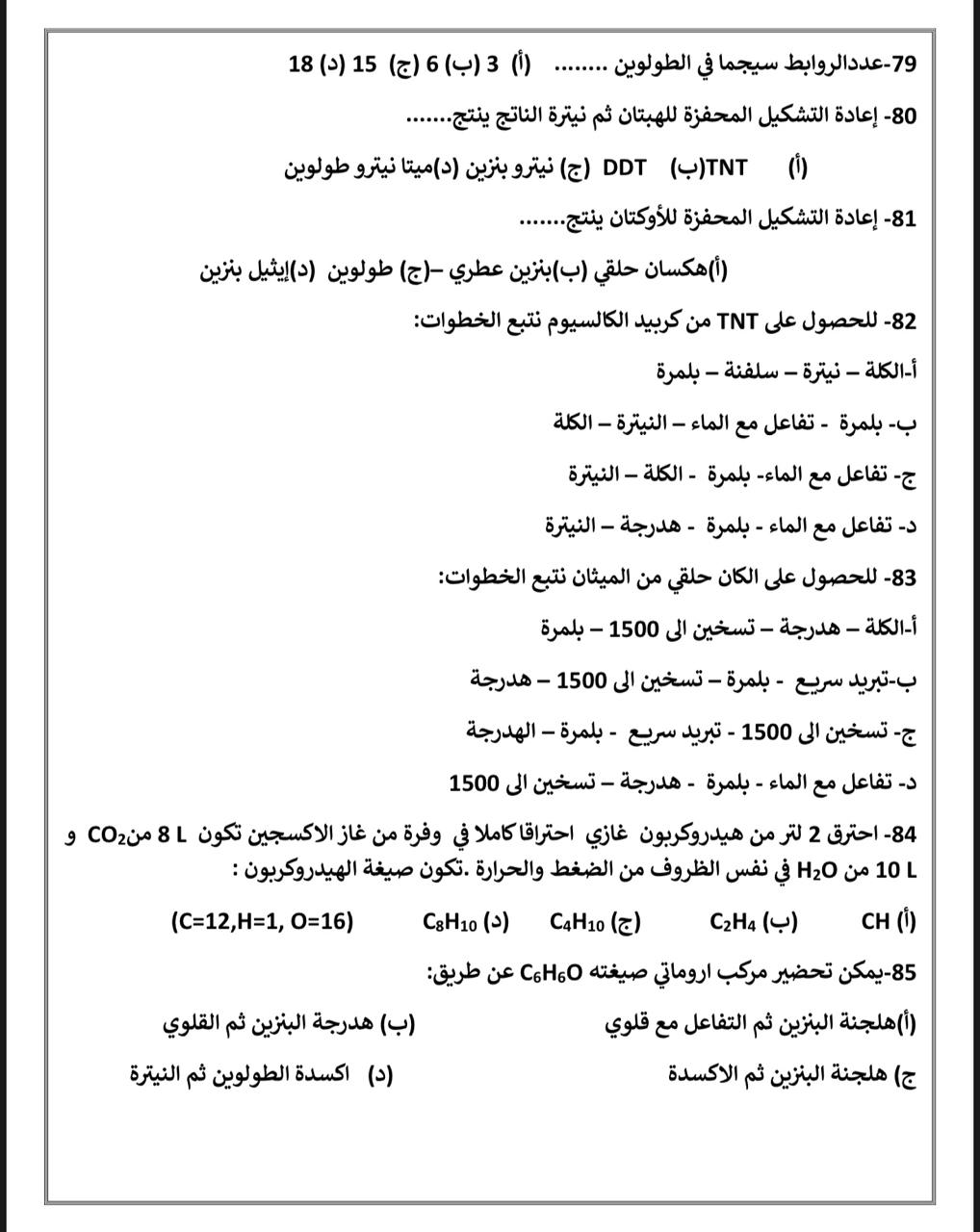 79-عددالروابط سيجما في الطولوين ........ (أ) 3 (ب) 6 (ج) 15 (د) 18

80- إعادة التشكيل المحفزة للهبتان ثم نيترة الناتج ينتج.......

(أ) TNT(ب) DDT (ج) نيترو بنزين (د)ميتا نيترو طولوين

81- إعادة التشكيل المحفزة للأوكتان ينتج.......

(أ)هكسان حلقي (ب)بنزين عطري –(ج) طولوين (د)إيثيل بنزين

82- للحصول على TNT من كربيد الكالسيوم نتبع الخطوات:

أ-الكلة – نيترة – سلفنة – بلمرة

ب- بلمرة - تفاعل مع الماء – النيترة – الكلة

ج- تفاعل مع الماء- بلمرة - الكلة – النيترة

د- تفاعل مع الماء - بلمرة - هدرجة – النيترة

83- للحصول على الكان حلقي من الميثان نتبع الخطوات:

أ-الكلة – هدرجة – تسخين الى 1500 – بلمرة

ب-تبريد سريع - بلمرة – تسخين الى 1500 – هدرجة

ج- تسخين الى 1500 - تبريد سريع - بلمرة – الهدرجة

د- تفاعل مع الماء - بلمرة - هدرجة – تسخين الى 1500

84- احترق 2 لتر من هيدروكربون غازي احتراقا كاملا في وفرة من غاز الاكسجين تكون 8 L من$CO_2$ و 10 L من $H_2O$ في نفس الظروف من الضغط والحرارة .تكون صيغة الهيدروكربون :

(أ) CH (ب) $C_2H_4$ (ج) $C_4H_{10}$ (د) $C_8H_{10}$ (C=12,H=1, O=16)

85-يمكن تحضير مركب اروماتي صيغته $C_6H_6O$ عن طريق:

(أ)هلجنة البنزين ثم التفاعل مع قلوي (ب) هدرجة البنزين ثم القلوي

ج) هلجنة البنزين ثم الاكسدة (د) اكسدة الطولوين ثم النيترة